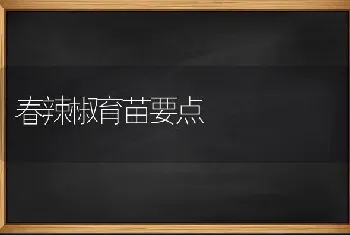 春辣椒育苗要点